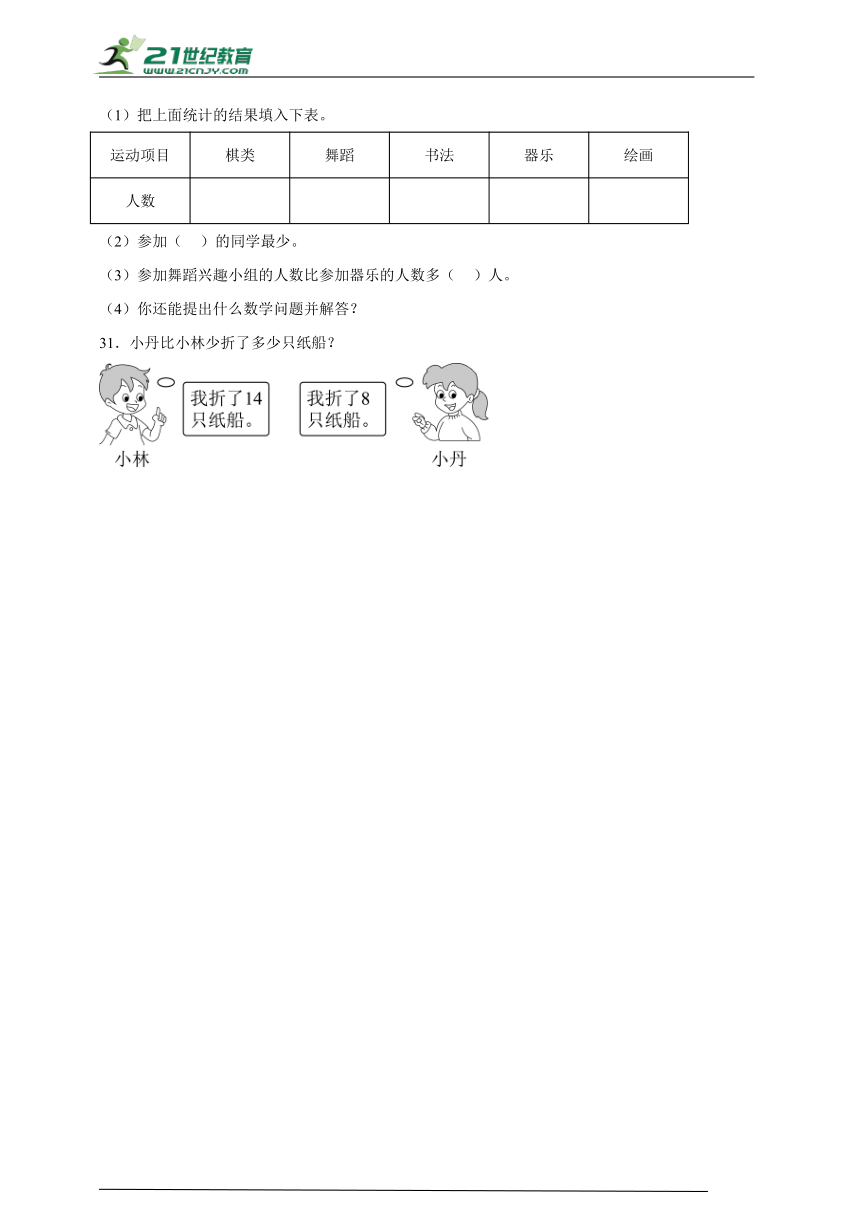 21世纪教育
www.21cnjy.com

（1）把上面统计的结果填入下表。

| 运动项目 | 棋类 | 舞蹈 | 书法 | 器乐 | 绘画 |
|---|---|---|---|---|---|
| 人数 | | | | | |

（2）参加（　）的同学最少。

（3）参加舞蹈兴趣小组的人数比参加器乐的人数多（　）人。

（4）你还能提出什么数学问题并解答？

31．小丹比小林少折了多少只纸船？

我折了14只纸船。

我折了8只纸船。

小林

小丹